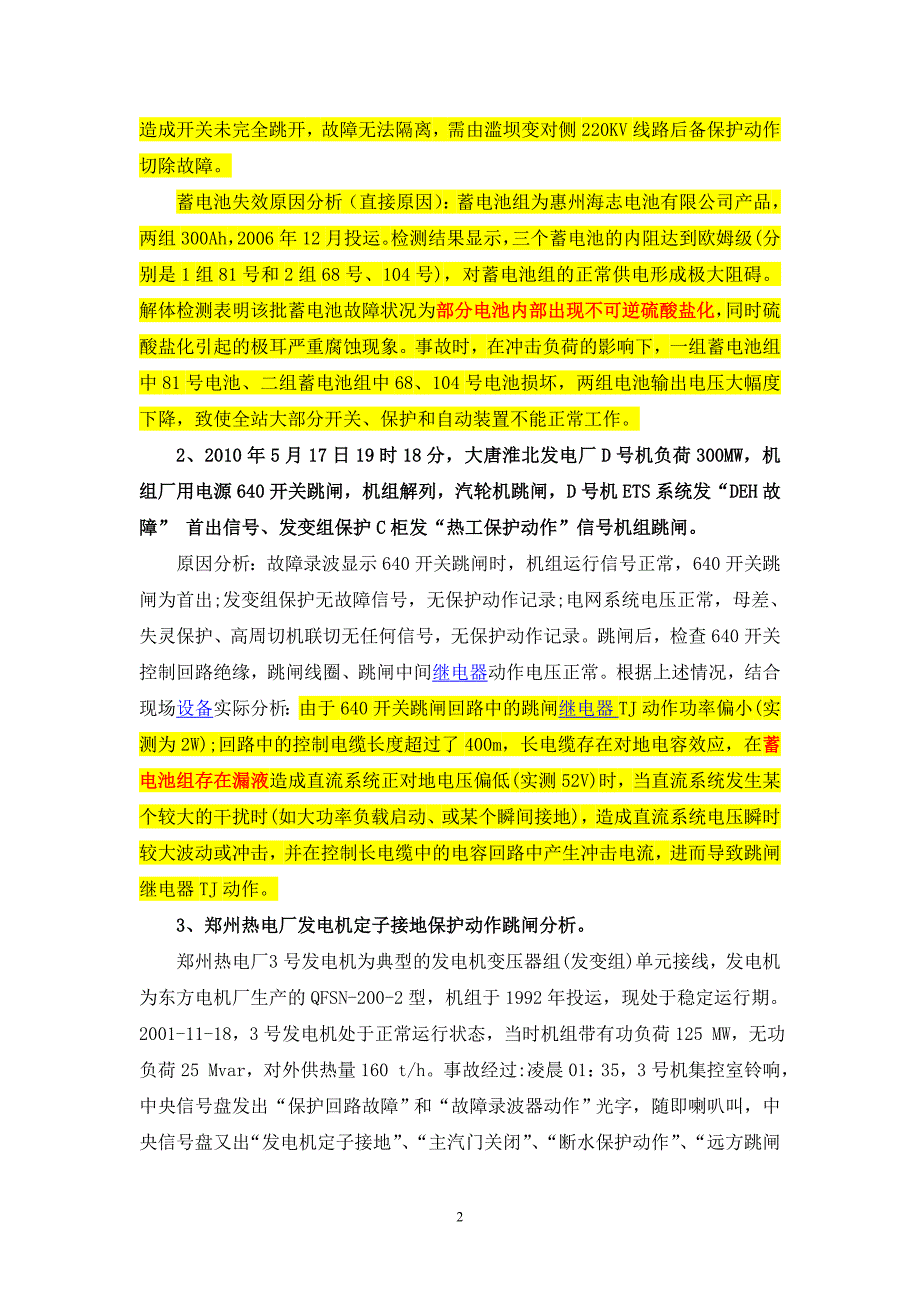 造成开关未完全跳开，故障无法隔离，需由滥坝变对侧 220KV 线路后备保护动作切除故障。

蓄电池失效原因分析（直接原因）：蓄电池组为惠州海志电池有限公司产品，两组 300Ah，2006 年 12 月投运。检测结果显示，三个蓄电池的内阻达到欧姆级(分别是 1 组 81 号和 2 组 68 号、104 号)，对蓄电池组的正常供电形成极大阻碍。解体检测表明该批蓄电池故障状况为部分电池内部出现不可逆硫酸盐化，同时硫酸盐化引起的极耳严重腐蚀现象。事故时，在冲击负荷的影响下，一组蓄电池组中 81 号电池、二组蓄电池组中 68、104 号电池损坏，两组电池输出电压大幅度下降，致使全站大部分开关、保护和自动装置不能正常工作。

2、2010 年 5 月 17 日 19 时 18 分，大唐淮北发电厂 D 号机负荷 300MW，机组厂用电源 640 开关跳闸，机组解列，汽轮机跳闸，D 号机 ETS 系统发“DEH 故障” 首出信号、发变组保护 C 柜发“热工保护动作”信号机组跳闸。

原因分析：故障录波显示 640 开关跳闸时，机组运行信号正常，640 开关跳闸为首出;发变组保护无故障信号，无保护动作记录;电网系统电压正常，母差、失灵保护、高周切机联切无任何信号，无保护动作记录。跳闸后，检查 640 开关控制回路绝缘，跳闸线圈、跳闸中间继电器动作电压正常。根据上述情况，结合现场设备实际分析：由于 640 开关跳闸回路中的跳闸继电器 TJ 动作功率偏小(实测为 2W);回路中的控制电缆长度超过了 400m，长电缆存在对地电容效应，在蓄电池组存在漏液造成直流系统正对地电压偏低(实测 52V)时，当直流系统发生某个较大的干扰时(如大功率负载启动、或某个瞬间接地)，造成直流系统电压瞬时较大波动或冲击，并在控制长电缆中的电容回路中产生冲击电流，进而导致跳闸继电器 TJ 动作。

3、郑州热电厂发电机定子接地保护动作跳闸分析。

郑州热电厂3 号发电机为典型的发电机变压器组(发变组)单元接线，发电机为东方电机厂生产的 QFSN-200-2 型，机组于 1992 年投运，现处于稳定运行期。2001-11-18，3 号发电机处于正常运行状态，当时机组带有功负荷 125 MW，无功负荷 25 Mvar，对外供热量 160 t/h。事故经过:凌晨 01：35，3 号机集控室铃响，中央信号盘发出“保护回路故障”和“故障录波器动作”光字，随即喇叭叫，中央信号盘又出“发电机定子接地”、“主汽门关闭”、“断水保护动作”、“远方跳闸

2